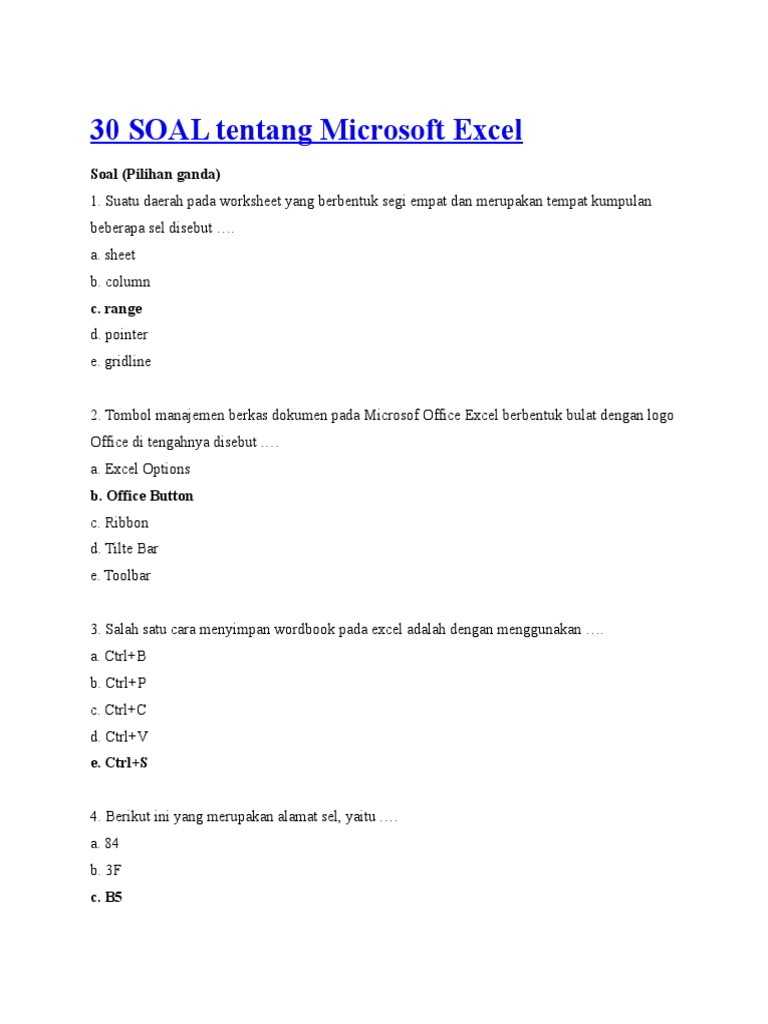 30 SOAL tentang Microsoft Excel

Soal (Pilihan ganda)

1. Suatu daerah pada worksheet yang berbentuk segi empat dan merupakan tempat kumpulan beberapa sel disebut ….

a. sheet

b. column

c. range

d. pointer

e. gridline

2. Tombol manajemen berkas dokumen pada Microsof Office Excel berbentuk bulat dengan logo Office di tengahnya disebut ….

a. Excel Options

b. Office Button

c. Ribbon

d. Tilte Bar

e. Toolbar

3. Salah satu cara menyimpan wordbook pada excel adalah dengan menggunakan ….

a. Ctrl+B

b. Ctrl+P

c. Ctrl+C

d. Ctrl+V

e. Ctrl+S

4. Berikut ini yang merupakan alamat sel, yaitu ….

a. 84

b. 3F

c. B5